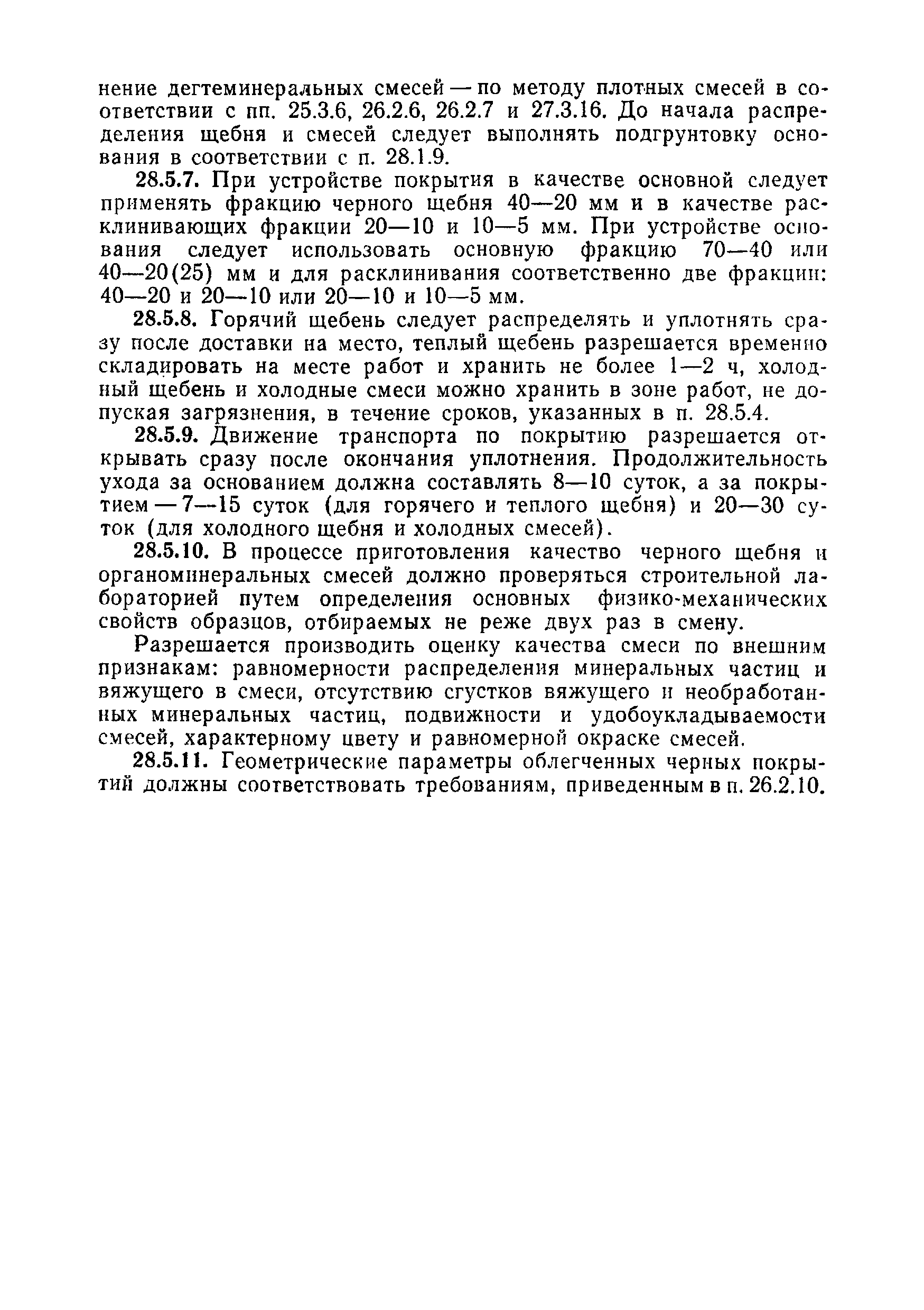 нение дегтеминеральных смесей — по методу плотных смесей в соответствии с пп. 25.3.6, 26.2.6, 26.2.7 и 27.3.16. До начала распределения щебня и смесей следует выполнять подгрунтовку основания в соответствии с п. 28.1.9.

28.5.7. При устройстве покрытия в качестве основной следует применять фракцию черного щебня 40—20 мм и в качестве расклинивающих фракции 20—10 и 10—5 мм. При устройстве основания следует использовать основную фракцию 70—40 или 40—20(25) мм и для расклинивания соответственно две фракции: 40—20 и 20—10 или 20—10 и 10—5 мм.

28.5.8. Горячий щебень следует распределять и уплотнять сразу после доставки на место, теплый щебень разрешается временно складировать на месте работ и хранить не более 1—2 ч, холодный щебень и холодные смеси можно хранить в зоне работ, не допуская загрязнения, в течение сроков, указанных в п. 28.5.4.

28.5.9. Движение транспорта по покрытию разрешается открывать сразу после окончания уплотнения. Продолжительность ухода за основанием должна составлять 8—10 суток, а за покрытием — 7—15 суток (для горячего и теплого щебня) и 20—30 суток (для холодного щебня и холодных смесей).

28.5.10. В процессе приготовления качество черного щебня и органоминеральных смесей должно проверяться строительной лабораторией путем определения основных физико-механических свойств образцов, отбираемых не реже двух раз в смену.

Разрешается производить оценку качества смеси по внешним признакам: равномерности распределения минеральных частиц и вяжущего в смеси, отсутствию сгустков вяжущего и необработанных минеральных частиц, подвижности и удобоукладываемости смесей, характерному цвету и равномерной окраске смесей.

28.5.11. Геометрические параметры облегченных черных покрытий должны соответствовать требованиям, приведенным в п. 26.2.10.